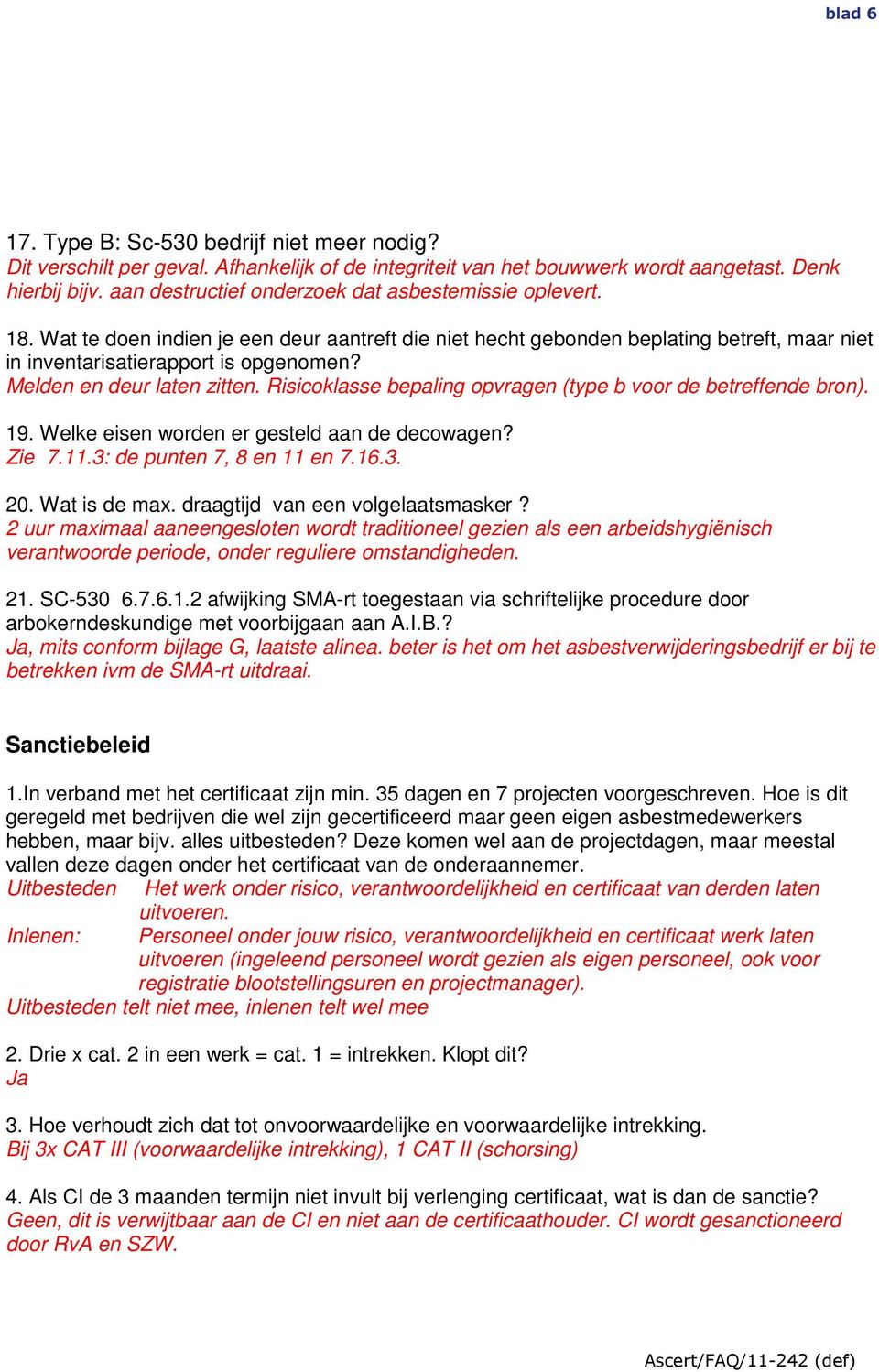 blad 6

17. Type B: Sc-530 bedrijf niet meer nodig?
Dit verschilt per geval. Afhankelijk of de integriteit van het bouwwerk wordt aangetast. Denk hierbij bijv. aan destructief onderzoek dat asbestemissie oplevert.

18. Wat te doen indien je een deur aantreft die niet hecht gebonden beplating betreft, maar niet in inventarisatierapport is opgenomen?
Melden en deur laten zitten. Risicoklasse bepaling opvragen (type b voor de betreffende bron).

19. Welke eisen worden er gesteld aan de decowagen?
Zie 7.11.3: de punten 7, 8 en 11 en 7.16.3.

20. Wat is de max. draagtijd van een volgelaatsmasker ?
2 uur maximaal aaneengesloten wordt traditioneel gezien als een arbeidshygiënisch verantwoorde periode, onder reguliere omstandigheden.

21. SC-530 6.7.6.1.2 afwijking SMA-rt toegestaan via schriftelijke procedure door arbokerndeskundige met voorbijgaan aan A.I.B.?
Ja, mits conform bijlage G, laatste alinea. beter is het om het asbestverwijderingsbedrijf er bij te betrekken ivm de SMA-rt uitdraai.

Sanctiebeleid

1.In verband met het certificaat zijn min. 35 dagen en 7 projecten voorgeschreven. Hoe is dit geregeld met bedrijven die wel zijn gecertificeerd maar geen eigen asbestmedewerkers hebben, maar bijv. alles uitbesteden? Deze komen wel aan de projectdagen, maar meestal vallen deze dagen onder het certificaat van de onderaannemer.
Uitbesteden Het werk onder risico, verantwoordelijkheid en certificaat van derden laten uitvoeren.
Inlenen: Personeel onder jouw risico, verantwoordelijkheid en certificaat werk laten uitvoeren (ingeleend personeel wordt gezien als eigen personeel, ook voor registratie blootstellingsuren en projectmanager).
Uitbesteden telt niet mee, inlenen telt wel mee

2. Drie x cat. 2 in een werk = cat. 1 = intrekken. Klopt dit?
Ja

3. Hoe verhoudt zich dat tot onvoorwaardelijke en voorwaardelijke intrekking.
Bij 3x CAT III (voorwaardelijke intrekking), 1 CAT II (schorsing)

4. Als CI de 3 maanden termijn niet invult bij verlenging certificaat, wat is dan de sanctie?
Geen, dit is verwijtbaar aan de CI en niet aan de certificaathouder. CI wordt gesanctioneerd door RvA en SZW.

Ascert/FAQ/11-242 (def)